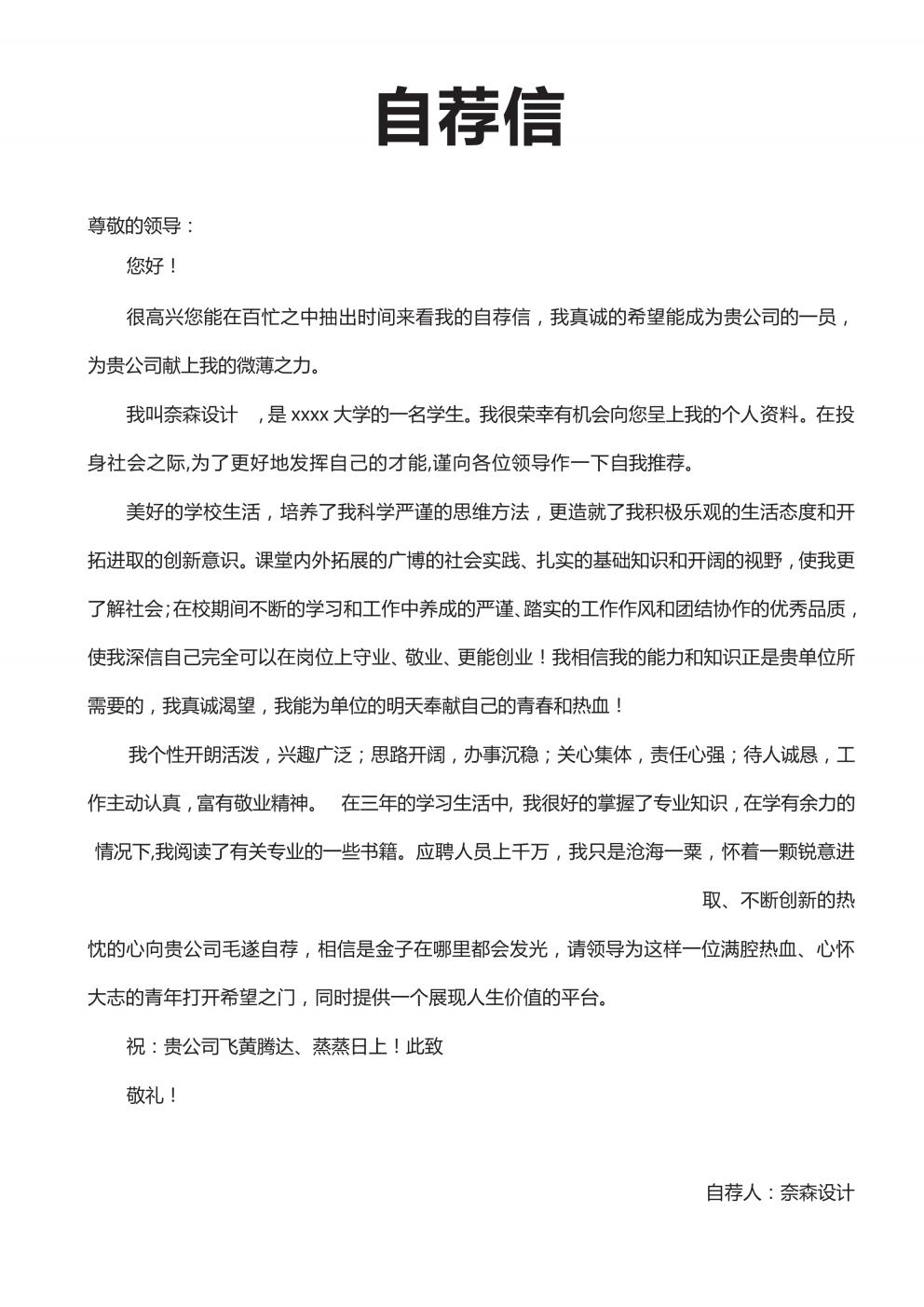 自荐信

尊敬的领导：

您好！

很高兴您能在百忙之中抽出时间来看我的自荐信，我真诚的希望能成为贵公司的一员，为贵公司献上我的微薄之力。

我叫奈森设计　，是 xxxx 大学的一名学生。我很荣幸有机会向您呈上我的个人资料。在投身社会之际,为了更好地发挥自己的才能,谨向各位领导作一下自我推荐。

美好的学校生活，培养了我科学严谨的思维方法，更造就了我积极乐观的生活态度和开拓进取的创新意识。课堂内外拓展的广博的社会实践、扎实的基础知识和开阔的视野，使我更了解社会;在校期间不断的学习和工作中养成的严谨、踏实的工作作风和团结协作的优秀品质，使我深信自己完全可以在岗位上守业、敬业、更能创业！我相信我的能力和知识正是贵单位所需要的，我真诚渴望，我能为单位的明天奉献自己的青春和热血！

我个性开朗活泼，兴趣广泛；思路开阔，办事沉稳；关心集体，责任心强；待人诚恳，工作主动认真，富有敬业精神。　在三年的学习生活中, 我很好的掌握了专业知识，在学有余力的情况下,我阅读了有关专业的一些书籍。应聘人员上千万，我只是沧海一粟，怀着一颗锐意进取、不断创新的热忱的心向贵公司毛遂自荐，相信是金子在哪里都会发光，请领导为这样一位满腔热血、心怀大志的青年打开希望之门，同时提供一个展现人生价值的平台。

祝：贵公司飞黄腾达、蒸蒸日上！此致

敬礼！

自荐人：奈森设计